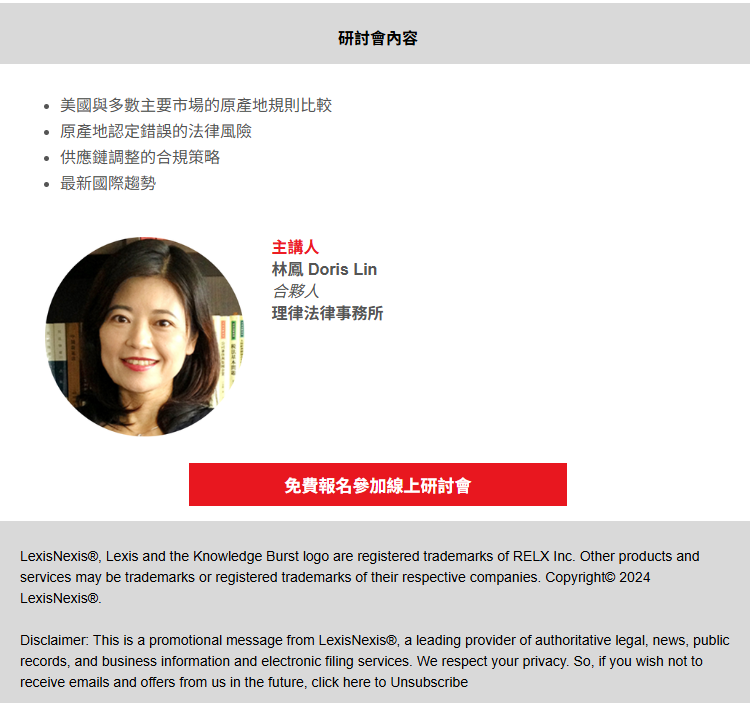 研討會內容

- 美國與多數主要市場的原產地規則比較
- 原產地認定錯誤的法律風險
- 供應鏈調整的合規策略
- 最新國際趨勢

主講人
林鳳 Doris Lin
合夥人
理律法律事務所

免費報名參加線上研討會

LexisNexis®, Lexis and the Knowledge Burst logo are registered trademarks of RELX Inc. Other products and services may be trademarks or registered trademarks of their respective companies. Copyright© 2024 LexisNexis®.

Disclaimer: This is a promotional message from LexisNexis®, a leading provider of authoritative legal, news, public records, and business information and electronic filing services. We respect your privacy. So, if you wish not to receive emails and offers from us in the future, click here to Unsubscribe